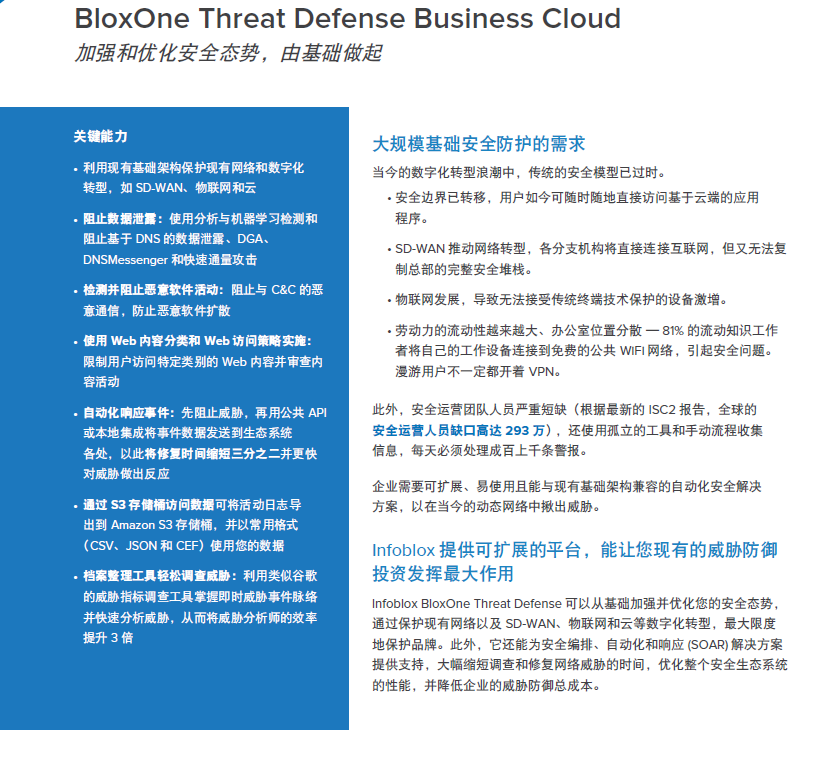 BloxOne Threat Defense Business Cloud
加强和优化安全态势，由基础做起

关键能力

• 利用现有基础架构保护现有网络和数字化转型，如 SD-WAN、物联网和云

• 阻止数据泄露：使用分析与机器学习检测和阻止基于 DNS 的数据泄露、DGA、DNSMessenger 和快速通量攻击

• 检测并阻止恶意软件活动：阻止与 C&C 的恶意通信，防止恶意软件扩散

• 使用 Web 内容分类和 Web 访问策略实施：限制用户访问特定类别的 Web 内容并审查内容活动

• 自动化响应事件：先阻止威胁，再用公共 API 或本地集成将事件数据发送到生态系统各处，以此将修复时间缩短三分之二并更快对威胁做出反应

• 通过 S3 存储桶访问数据可将活动日志导出到 Amazon S3 存储桶，并以常用格式（CSV、JSON 和 CEF）使用您的数据

• 档案整理工具轻松调查威胁：利用类似谷歌的威胁指标调查工具掌握即时威胁事件脉络并快速分析威胁，从而将威胁分析师的效率提升 3 倍

大规模基础安全防护的需求

当今的数字化转型浪潮中，传统的安全模型已过时。

• 安全边界已转移，用户如今可随时随地直接访问基于云端的应用程序。

• SD-WAN 推动网络转型，各分支机构将直接连接互联网，但又无法复制总部的完整安全堆栈。

• 物联网发展，导致无法接受传统终端技术保护的设备激增。

• 劳动力的流动性越来越大、办公室位置分散 — 81% 的流动知识工作者将自己的工作设备连接到免费的公共 WIFI 网络，引起安全问题。漫游用户不一定都开着 VPN。

此外，安全运营团队人员严重短缺（根据最新的 ISC2 报告，全球的安全运营人员缺口高达 293 万），还使用孤立的工具和手动流程收集信息，每天必须处理成百上千条警报。

企业需要可扩展、易使用且能与现有基础架构兼容的自动化安全解决方案，以在当今的动态网络中揪出威胁。

Infoblox 提供可扩展的平台，能让您现有的威胁防御投资发挥最大作用

Infoblox BloxOne Threat Defense 可以从基础加强并优化您的安全态势，通过保护现有网络以及 SD-WAN、物联网和云等数字化转型，最大限度地保护品牌。此外，它还能为安全编排、自动化和响应 (SOAR) 解决方案提供支持，大幅缩短调查和修复网络威胁的时间，优化整个安全生态系统的性能，并降低企业的威胁防御总成本。